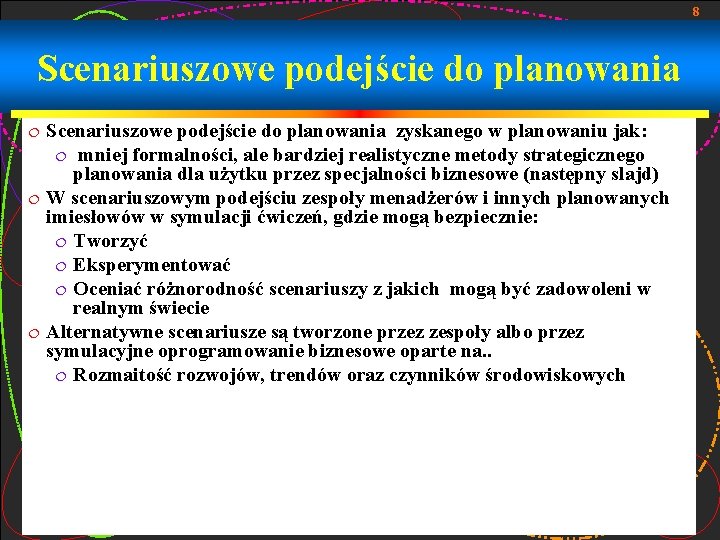 8

Scenariuszowe podejście do planowania

Scenariuszowe podejście do planowania zyskanego w planowaniu jak:

mniej formalności, ale bardziej realistyczne metody strategicznego planowania dla użytku przez specjalności biznesowe (następny slajd)

W scenariuszowym podejściu zespoły menadżerów i innych planowanych imiesłowów w symulacji ćwiczeń, gdzie mogą bezpiecznie:

Tworzyć

Eksperymentować

Oceniać różnorodność scenariuszy z jakich mogą być zadowoleni w realnym świecie

Alternatywne scenariusze są tworzone przez zespoły albo przez symulacyjne oprogramowanie biznesowe oparte na..

Rozmaitość rozwojów, trendów oraz czynników środowiskowych